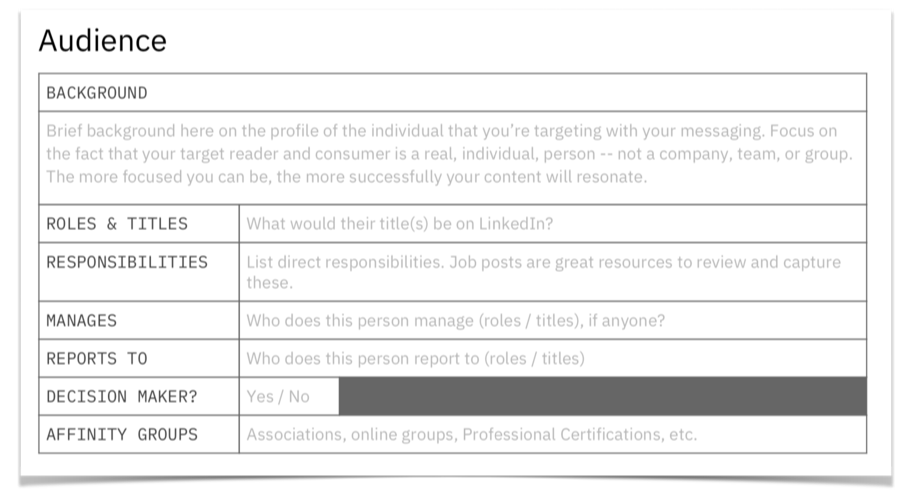 Audience

| BACKGROUND | |
|---|---|
| Brief background here on the profile of the individual that you're targeting with your messaging. Focus on the fact that your target reader and consumer is a real, individual, person -- not a company, team, or group. The more focused you can be, the more successfully your content will resonate. | |
| ROLES & TITLES | What would their title(s) be on LinkedIn? |
| RESPONSIBILITIES | List direct responsibilities. Job posts are great resources to review and capture these. |
| MANAGES | Who does this person manage (roles / titles), if anyone? |
| REPORTS TO | Who does this person report to (roles / titles) |
| DECISION MAKER? | Yes / No |
| AFFINITY GROUPS | Associations, online groups, Professional Certifications, etc. |